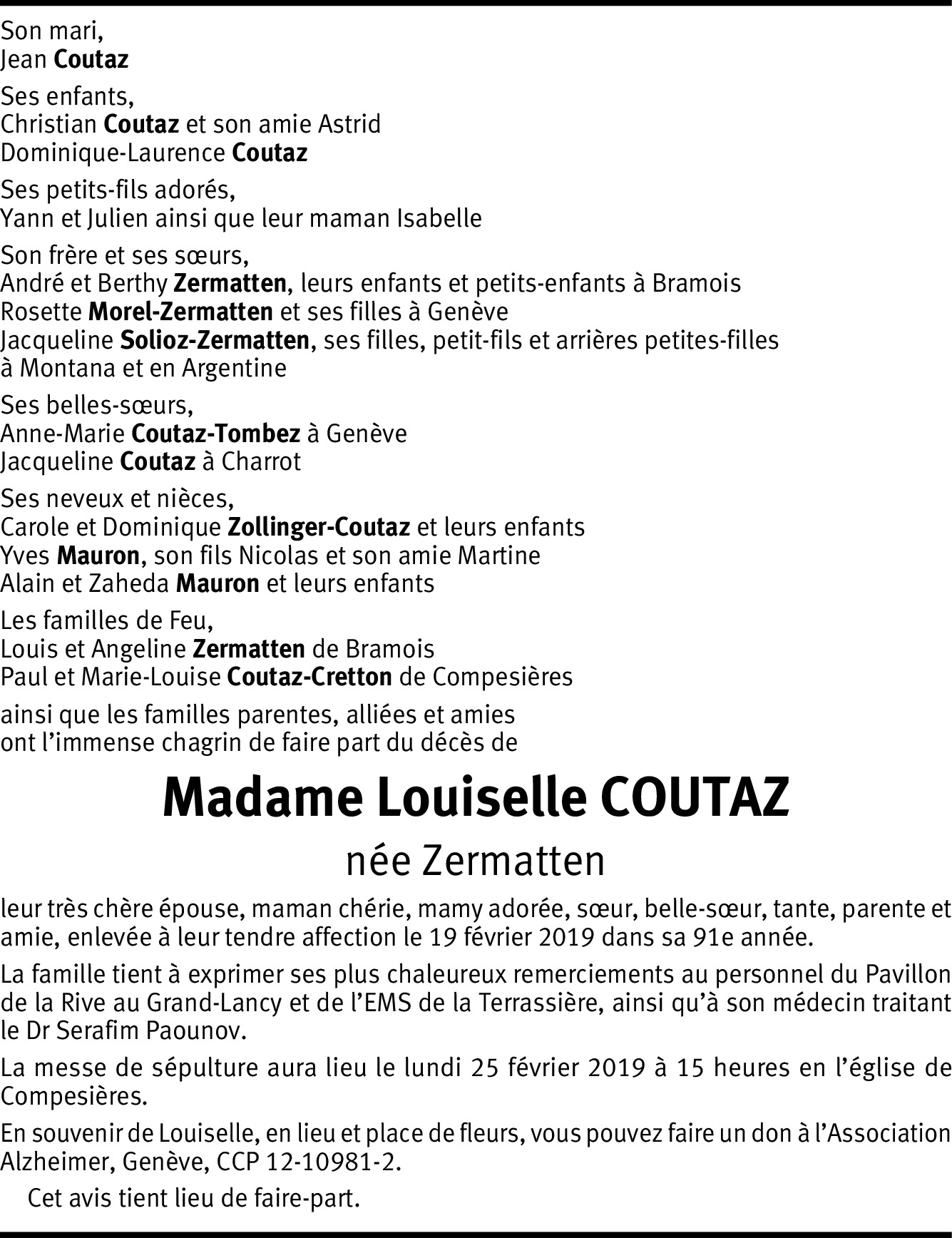 Son mari,
Jean Coutaz

Ses enfants,
Christian Coutaz et son amie Astrid
Dominique-Laurence Coutaz

Ses petits-fils adorés,
Yann et Julien ainsi que leur maman Isabelle

Son frère et ses sœurs,
André et Berthy Zermatten, leurs enfants et petits-enfants à Bramois
Rosette Morel-Zermatten et ses filles à Genève
Jacqueline Solioz-Zermatten, ses filles, petit-fils et arrières petites-filles à Montana et en Argentine

Ses belles-sœurs,
Anne-Marie Coutaz-Tombez à Genève
Jacqueline Coutaz à Charrot

Ses neveux et nièces,
Carole et Dominique Zollinger-Coutaz et leurs enfants
Yves Mauron, son fils Nicolas et son amie Martine
Alain et Zaheda Mauron et leurs enfants

Les familles de Feu,
Louis et Angeline Zermatten de Bramois
Paul et Marie-Louise Coutaz-Cretton de Compesières

ainsi que les familles parentes, alliées et amies
ont l'immense chagrin de faire part du décès de

Madame Louiselle COUTAZ

née Zermatten

leur très chère épouse, maman chérie, mamy adorée, sœur, belle-sœur, tante, parente et amie, enlevée à leur tendre affection le 19 février 2019 dans sa 91e année.

La famille tient à exprimer ses plus chaleureux remerciements au personnel du Pavillon de la Rive au Grand-Lancy et de l'EMS de la Terrassière, ainsi qu'à son médecin traitant le Dr Serafim Paounov.

La messe de sépulture aura lieu le lundi 25 février 2019 à 15 heures en l'église de Compesières.

En souvenir de Louiselle, en lieu et place de fleurs, vous pouvez faire un don à l'Association Alzheimer, Genève, CCP 12-10981-2.

Cet avis tient lieu de faire-part.